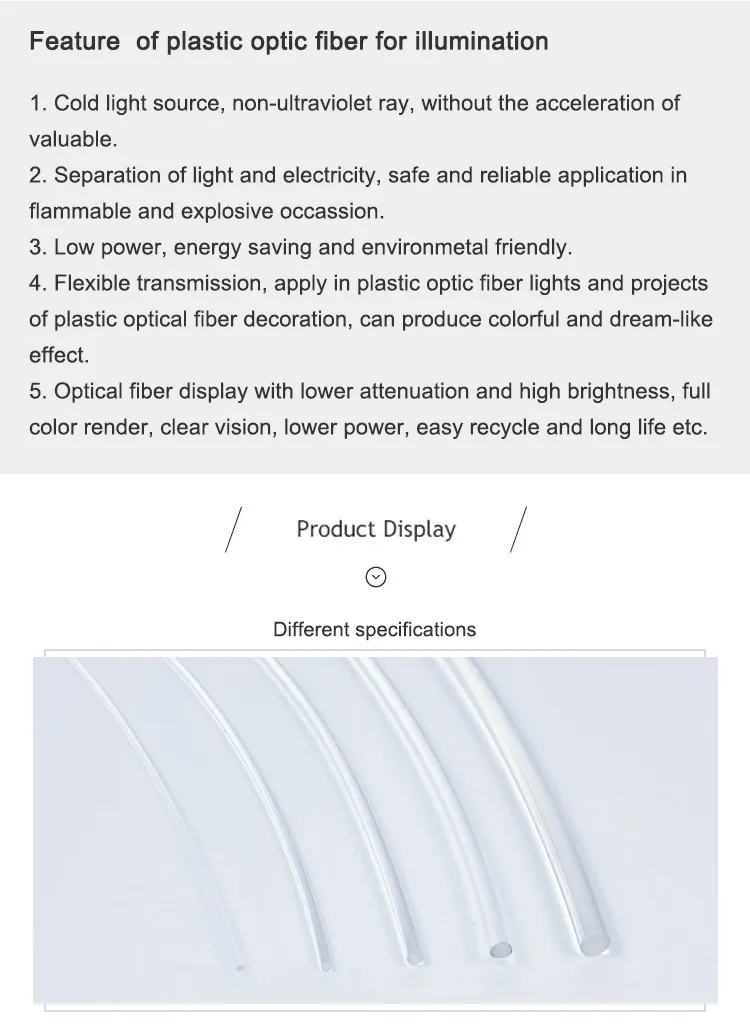 Feature of plastic optic fiber for illumination

1. Cold light source, non-ultraviolet ray, without the acceleration of valuable.
2. Separation of light and electricity, safe and reliable application in flammable and explosive occassion.
3. Low power, energy saving and environmetal friendly.
4. Flexible transmission, apply in plastic optic fiber lights and projects of plastic optical fiber decoration, can produce colorful and dream-like effect.
5. Optical fiber display with lower attenuation and high brightness, full color render, clear vision, lower power, easy recycle and long life etc.

Product Display

Different specifications